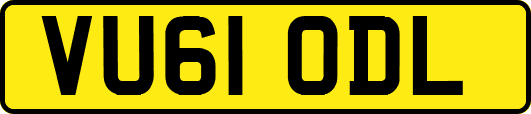 VU61 ODL